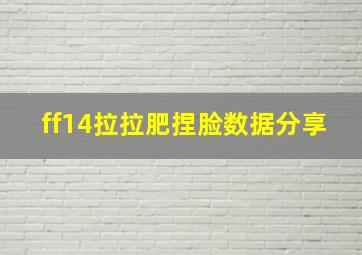 ff14拉拉肥捏脸数据分享